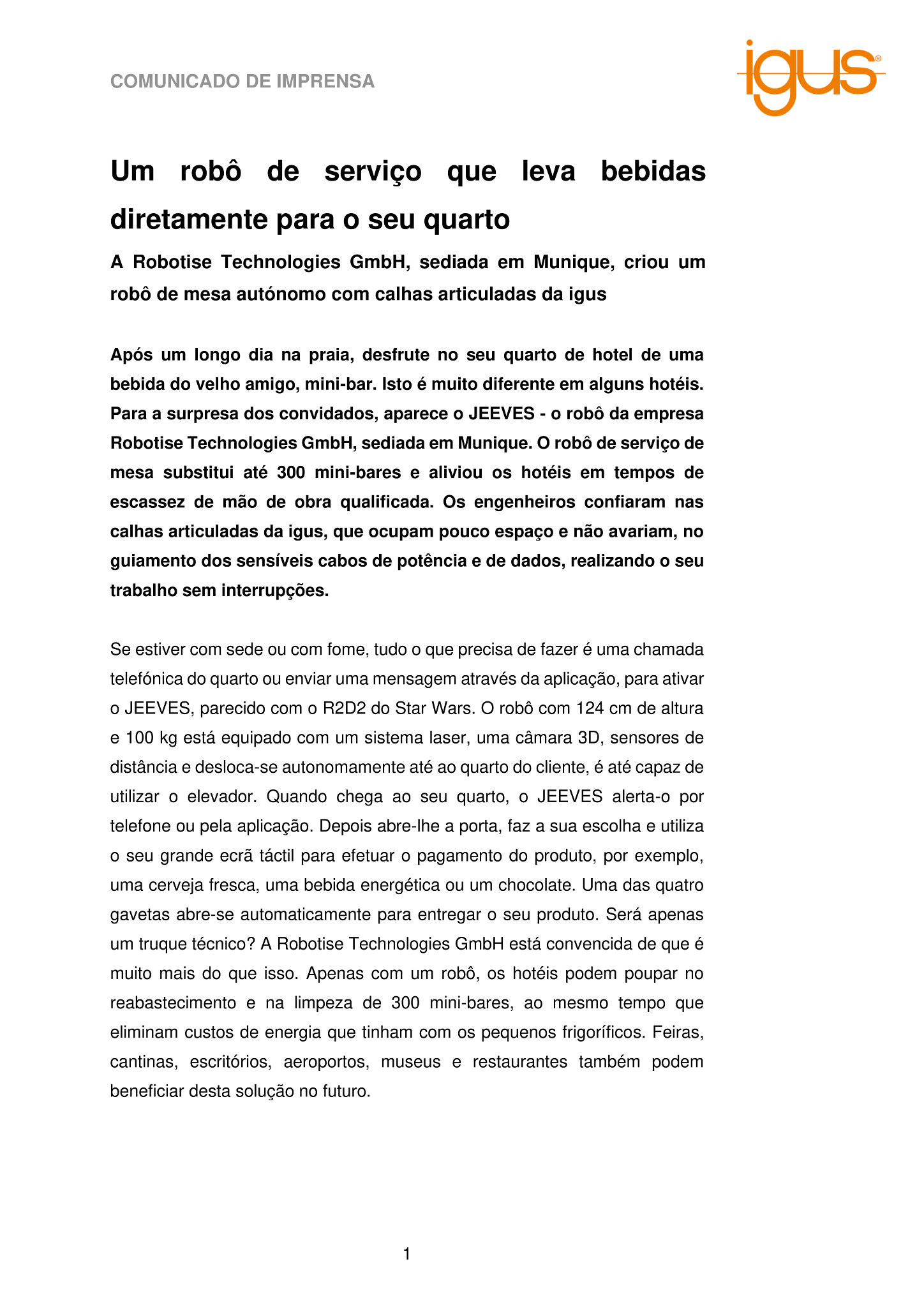 COMUNICADO DE IMPRENSA

igus®

Um robô de serviço que leva bebidas diretamente para o seu quarto

A Robotise Technologies GmbH, sediada em Munique, criou um robô de mesa autónomo com calhas articuladas da igus

Após um longo dia na praia, desfrute no seu quarto de hotel de uma bebida do velho amigo, mini-bar. Isto é muito diferente em alguns hotéis. Para a surpresa dos convidados, aparece o JEEVES - o robô da empresa Robotise Technologies GmbH, sediada em Munique. O robô de serviço de mesa substitui até 300 mini-bares e aliviou os hotéis em tempos de escassez de mão de obra qualificada. Os engenheiros confiaram nas calhas articuladas da igus, que ocupam pouco espaço e não avariam, no guiamento dos sensíveis cabos de potência e de dados, realizando o seu trabalho sem interrupções.

Se estiver com sede ou com fome, tudo o que precisa de fazer é uma chamada telefónica do quarto ou enviar uma mensagem através da aplicação, para ativar o JEEVES, parecido com o R2D2 do Star Wars. O robô com 124 cm de altura e 100 kg está equipado com um sistema laser, uma câmara 3D, sensores de distância e desloca-se autonomamente até ao quarto do cliente, é até capaz de utilizar o elevador. Quando chega ao seu quarto, o JEEVES alerta-o por telefone ou pela aplicação. Depois abre-lhe a porta, faz a sua escolha e utiliza o seu grande ecrã táctil para efetuar o pagamento do produto, por exemplo, uma cerveja fresca, uma bebida energética ou um chocolate. Uma das quatro gavetas abre-se automaticamente para entregar o seu produto. Será apenas um truque técnico? A Robotise Technologies GmbH está convencida de que é muito mais do que isso. Apenas com um robô, os hotéis podem poupar no reabastecimento e na limpeza de 300 mini-bares, ao mesmo tempo que eliminam custos de energia que tinham com os pequenos frigoríficos. Feiras, cantinas, escritórios, aeroportos, museus e restaurantes também podem beneficiar desta solução no futuro.

1